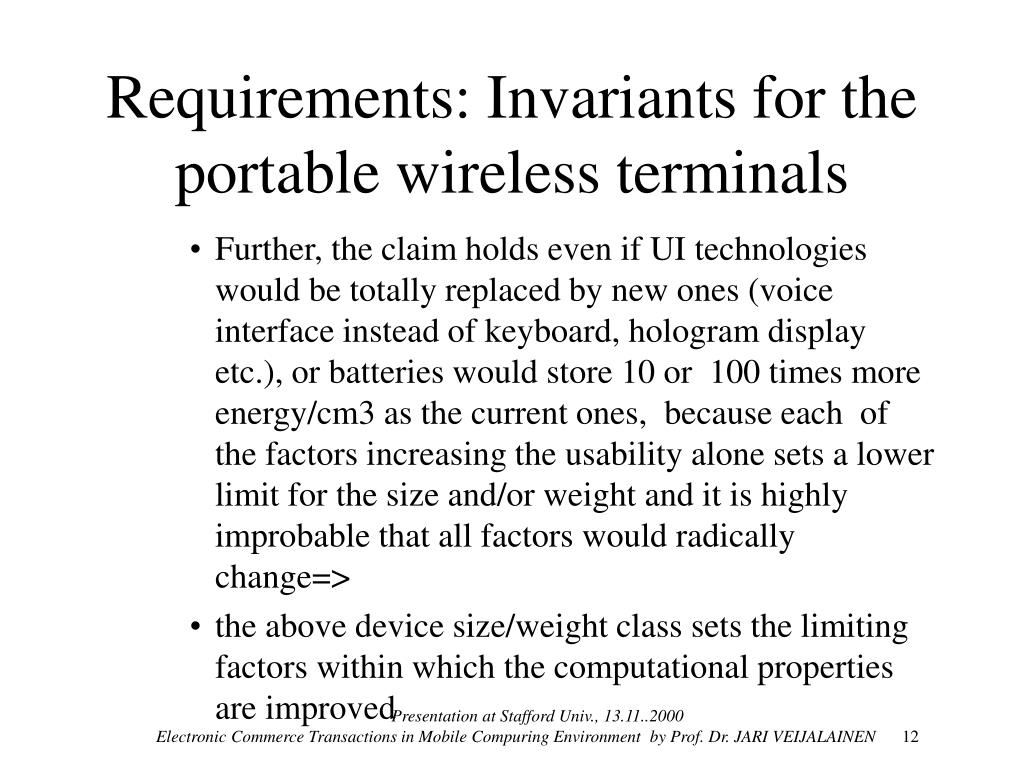 Requirements: Invariants for the portable wireless terminals

• Further, the claim holds even if UI technologies would be totally replaced by new ones (voice interface instead of keyboard, hologram display etc.), or batteries would store 10 or 100 times more energy/cm3 as the current ones, because each of the factors increasing the usability alone sets a lower limit for the size and/or weight and it is highly improbable that all factors would radically change=>

• the above device size/weight class sets the limiting factors within which the computational properties are improved

Presentation at Stafford Univ., 13.11..2000

Electronic Commerce Transactions in Mobile Compuring Environment by Prof. Dr. JARI VEIJALAINEN 12